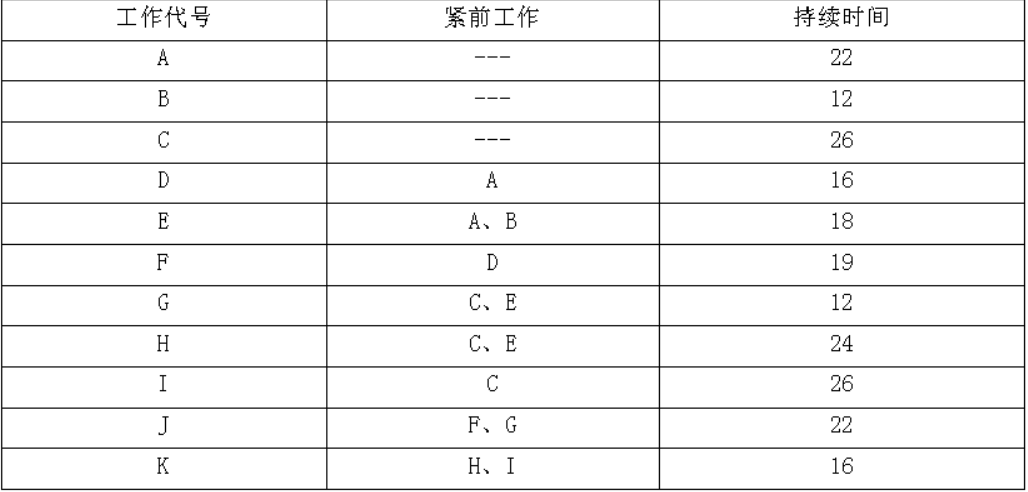 | 工作代号 | 紧前工作 | 持续时间 |
|---|---|---|
| A | --- | 22 |
| B | --- | 12 |
| C | --- | 26 |
| D | A | 16 |
| E | A、B | 18 |
| F | D | 19 |
| G | C、E | 12 |
| H | C、E | 24 |
| I | C | 26 |
| J | F、G | 22 |
| K | H、I | 16 |